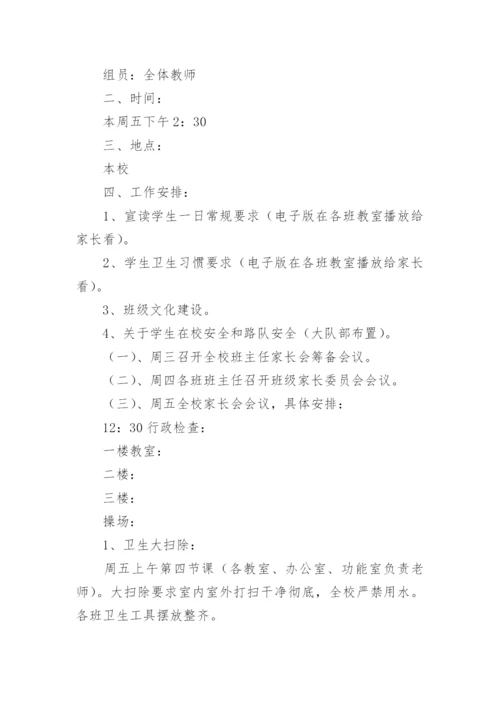 组员：全体教师

二、时间：

本周五下午2：30

三、地点：

本校

四、工作安排：

1、宣读学生一日常规要求（电子版在各班教室播放给家长看）。

2、学生卫生习惯要求（电子版在各班教室播放给家长看）。

3、班级文化建设。

4、关于学生在校安全和路队安全（大队部布置）。

（一）、周三召开全校班主任家长会筹备会议。

（二）、周四各班班主任召开班级家长委员会会议。

（三）、周五全校家长会会议，具体安排：

12：30行政检查：

一楼教室：

二楼：

三楼：

操场：

1、卫生大扫除：

周五上午第四节课（各教室、办公室、功能室负责老师）。大扫除要求室内室外打扫干净彻底，全校严禁用水。各班卫生工具摆放整齐。